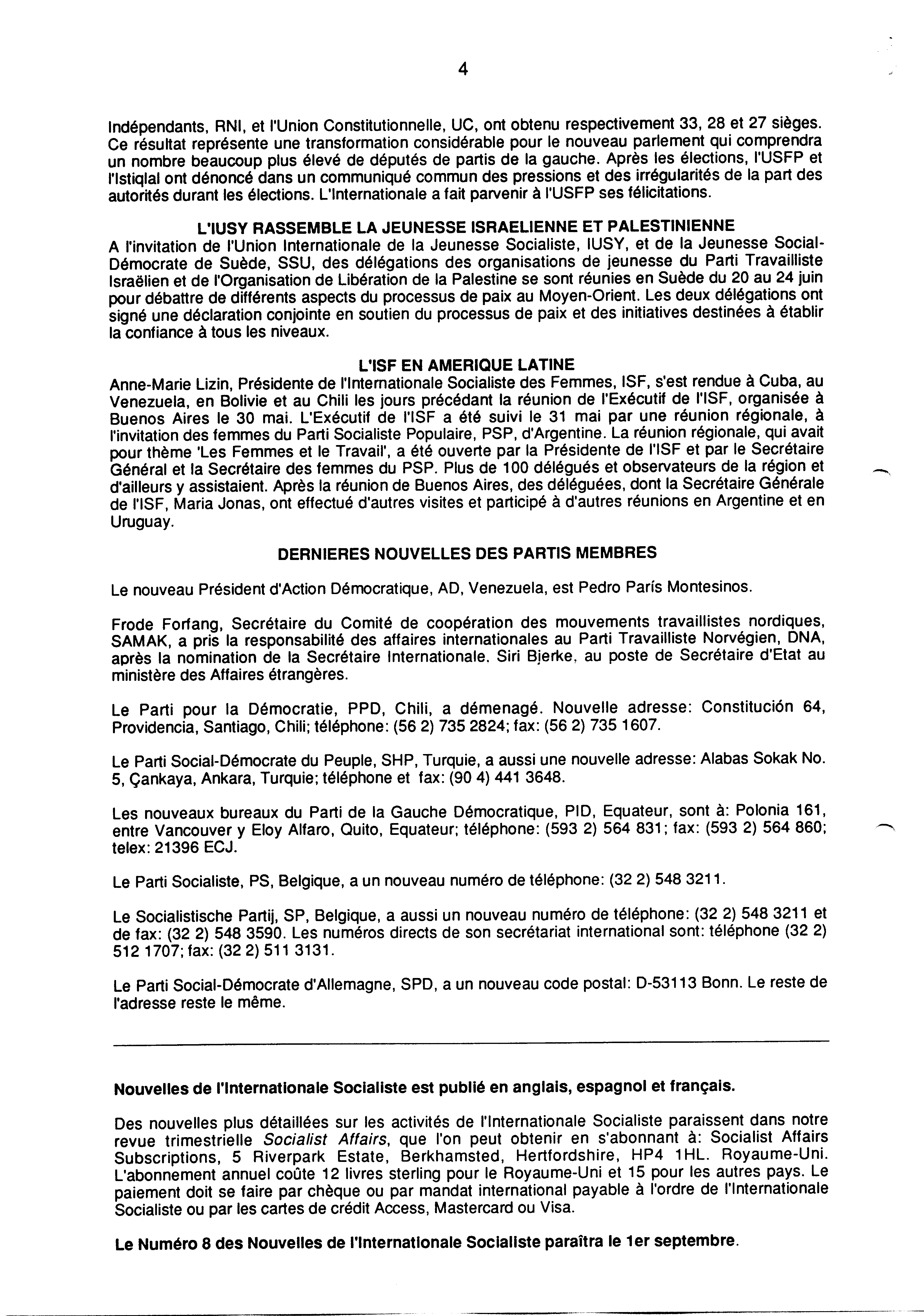 4

Indépendants, RNI, et l'Union Constitutionnelle, UC, ont obtenu respectivement 33, 28 et 27 sièges. Ce résultat représente une transformation considérable pour le nouveau parlement qui comprendra un nombre beaucoup plus élevé de députés de partis de la gauche. Après les élections, l'USFP et l'Istiqlal ont dénoncé dans un communiqué commun des pressions et des irrégularités de la part des autorités durant les élections. L'Internationale a fait parvenir à l'USFP ses félicitations.

L'IUSY RASSEMBLE LA JEUNESSE ISRAELIENNE ET PALESTINIENNE
A l'invitation de l'Union Internationale de la Jeunesse Socialiste, IUSY, et de la Jeunesse Social-Démocrate de Suède, SSU, des délégations des organisations de jeunesse du Parti Travailliste Israëlien et de l'Organisation de Libération de la Palestine se sont réunies en Suède du 20 au 24 juin pour débattre de différents aspects du processus de paix au Moyen-Orient. Les deux délégations ont signé une déclaration conjointe en soutien du processus de paix et des initiatives destinées à établir la confiance à tous les niveaux.

L'ISF EN AMERIQUE LATINE
Anne-Marie Lizin, Présidente de l'Internationale Socialiste des Femmes, ISF, s'est rendue à Cuba, au Venezuela, en Bolivie et au Chili les jours précédant la réunion de l'Exécutif de l'ISF, organisée à Buenos Aires le 30 mai. L'Exécutif de l'ISF a été suivi le 31 mai par une réunion régionale, à l'invitation des femmes du Parti Socialiste Populaire, PSP, d'Argentine. La réunion régionale, qui avait pour thème 'Les Femmes et le Travail', a été ouverte par la Présidente de l'ISF et par le Secrétaire Général et la Secrétaire des femmes du PSP. Plus de 100 délégués et observateurs de la région et d'ailleurs y assistaient. Après la réunion de Buenos Aires, des déléguées, dont la Secrétaire Générale de l'ISF, Maria Jonas, ont effectué d'autres visites et participé à d'autres réunions en Argentine et en Uruguay.

DERNIERES NOUVELLES DES PARTIS MEMBRES

Le nouveau Président d'Action Démocratique, AD, Venezuela, est Pedro París Montesinos.

Frode Forfang, Secrétaire du Comité de coopération des mouvements travaillistes nordiques, SAMAK, a pris la responsabilité des affaires internationales au Parti Travailliste Norvégien, DNA, après la nomination de la Secrétaire Internationale, Siri Bjerke, au poste de Secrétaire d'Etat au ministère des Affaires étrangères.

Le Parti pour la Démocratie, PPD, Chili, a démenagé. Nouvelle adresse: Constitución 64, Providencia, Santiago, Chili; téléphone: (56 2) 735 2824; fax: (56 2) 735 1607.

Le Parti Social-Démocrate du Peuple, SHP, Turquie, a aussi une nouvelle adresse: Alabas Sokak No. 5, Çankaya, Ankara, Turquie; téléphone et fax: (90 4) 441 3648.

Les nouveaux bureaux du Parti de la Gauche Démocratique, PID, Equateur, sont à: Polonia 161, entre Vancouver y Eloy Alfaro, Quito, Equateur; téléphone: (593 2) 564 831; fax: (593 2) 564 860; telex: 21396 ECJ.

Le Parti Socialiste, PS, Belgique, a un nouveau numéro de téléphone: (32 2) 548 3211.

Le Socialistische Partij, SP, Belgique, a aussi un nouveau numéro de téléphone: (32 2) 548 3211 et de fax: (32 2) 548 3590. Les numéros directs de son secrétariat international sont: téléphone (32 2) 512 1707; fax: (32 2) 511 3131.

Le Parti Social-Démocrate d'Allemagne, SPD, a un nouveau code postal: D-53113 Bonn. Le reste de l'adresse reste le même.

Nouvelles de l'Internationale Socialiste est publié en anglais, espagnol et français.

Des nouvelles plus détaillées sur les activités de l'Internationale Socialiste paraissent dans notre revue trimestrielle Socialist Affairs, que l'on peut obtenir en s'abonnant à: Socialist Affairs Subscriptions, 5 Riverpark Estate, Berkhamsted, Hertfordshire, HP4 1HL. Royaume-Uni. L'abonnement annuel coûte 12 livres sterling pour le Royaume-Uni et 15 pour les autres pays. Le paiement doit se faire par chèque ou par mandat international payable à l'ordre de l'Internationale Socialiste ou par les cartes de crédit Access, Mastercard ou Visa.

Le Numéro 8 des Nouvelles de l'Internationale Socialiste paraîtra le 1er septembre.